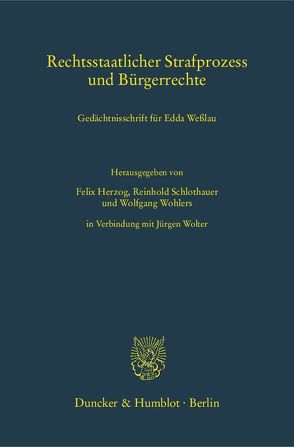 Rechtsstaatlicher Strafprozess und Bürgerrechte

Gedächtnisschrift für Edda Weßlau

Herausgegeben von

Felix Herzog, Reinhold Schlothauer und Wolfgang Wohlers

in Verbindung mit Jürgen Wolter

Duncker & Humblot · Berlin